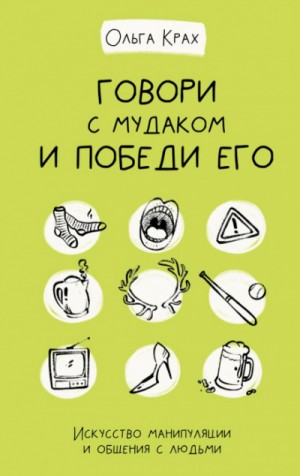 Ольга Крах

ГОВОРИ С МУДАКОМ И ПОБЕДИ ЕГО

Искусство манипуляции и общения с людьми